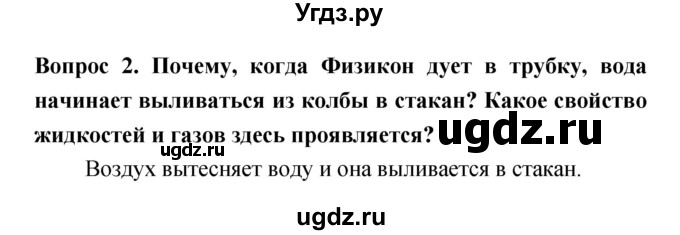 Угдз.ру

Вопрос 2. Почему, когда Физикон дует в трубку, вода начинает выливаться из колбы в стакан? Какое свойство жидкостей и газов здесь проявляется? ugdz.ru

ugdz.ru

Воздух вытесняет воду и она выливается в стакан.

ugdz.ru